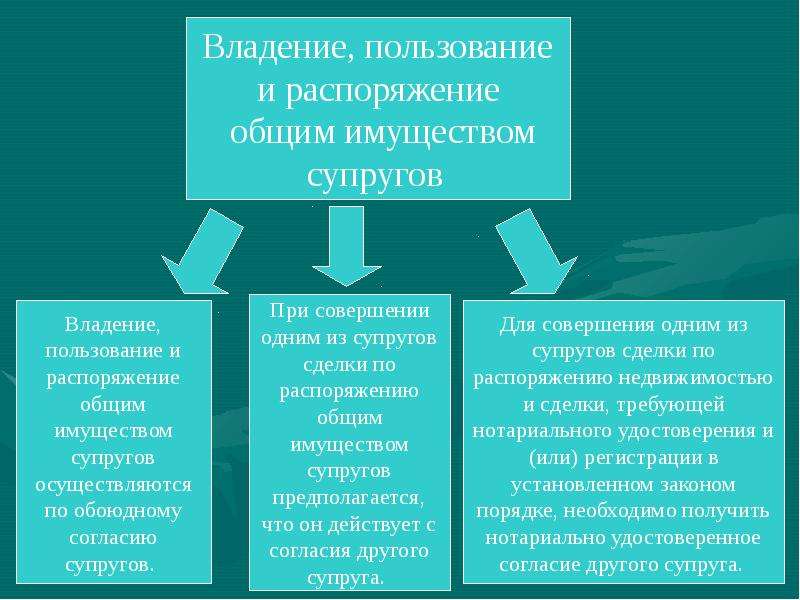 Владение, пользование и распоряжение общим имуществом супругов

Владение, пользование и распоряжение общим имуществом супругов осуществляются по обоюдному согласию супругов.

При совершении одним из супругов сделки по распоряжению общим имуществом супругов предполагается, что он действует с согласия другого супруга.

Для совершения одним из супругов сделки по распоряжению недвижимостью и сделки, требующей нотариального удостоверения и (или) регистрации в установленном законом порядке, необходимо получить нотариально удостоверенное согласие другого супруга.